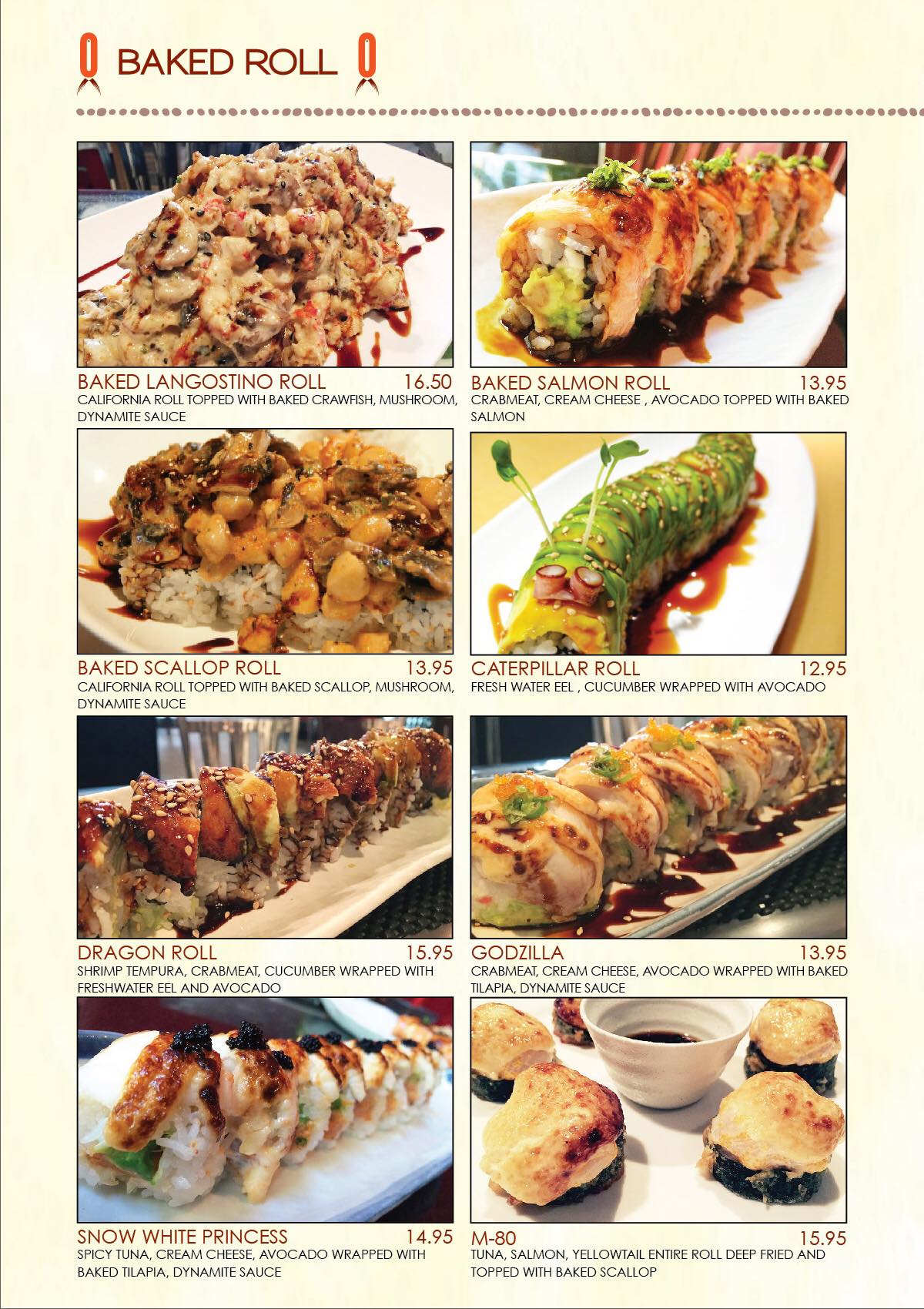 BAKED ROLL

BAKED LANGOSTINO ROLL 16.50
CALIFORNIA ROLL TOPPED WITH BAKED CRAWFISH, MUSHROOM, DYNAMITE SAUCE

BAKED SALMON ROLL 13.95
CRABMEAT, CREAM CHEESE , AVOCADO TOPPED WITH BAKED SALMON

BAKED SCALLOP ROLL 13.95
CALIFORNIA ROLL TOPPED WITH BAKED SCALLOP, MUSHROOM, DYNAMITE SAUCE

CATERPILLAR ROLL 12.95
FRESH WATER EEL , CUCUMBER WRAPPED WITH AVOCADO

DRAGON ROLL 15.95
SHRIMP TEMPURA, CRABMEAT, CUCUMBER WRAPPED WITH FRESHWATER EEL AND AVOCADO

GODZILLA 13.95
CRABMEAT, CREAM CHEESE, AVOCADO WRAPPED WITH BAKED TILAPIA, DYNAMITE SAUCE

SNOW WHITE PRINCESS 14.95
SPICY TUNA, CREAM CHEESE, AVOCADO WRAPPED WITH BAKED TILAPIA, DYNAMITE SAUCE

M-80 15.95
TUNA, SALMON, YELLOWTAIL ENTIRE ROLL DEEP FRIED AND TOPPED WITH BAKED SCALLOP